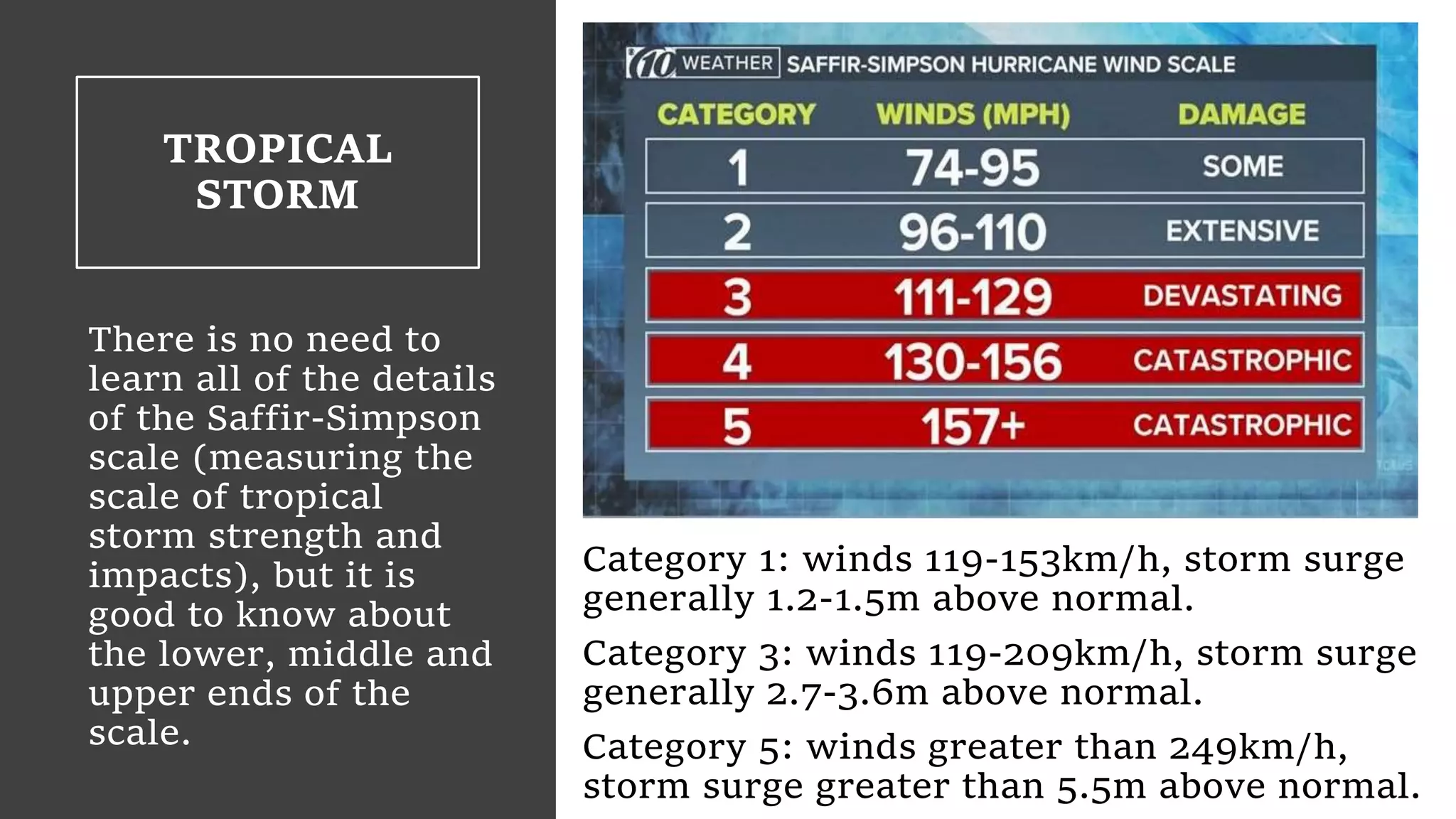 TROPICAL STORM

There is no need to learn all of the details of the Saffir-Simpson scale (measuring the scale of tropical storm strength and impacts), but it is good to know about the lower, middle and upper ends of the scale.

10 WEATHER SAFFIR-SIMPSON HURRICANE WIND SCALE

| CATEGORY | WINDS (MPH) | DAMAGE |
|---|---|---|
| 1 | 74-95 | SOME |
| 2 | 96-110 | EXTENSIVE |
| 3 | 111-129 | DEVASTATING |
| 4 | 130-156 | CATASTROPHIC |
| 5 | 157+ | CATASTROPHIC |

Category 1: winds 119-153km/h, storm surge generally 1.2-1.5m above normal.

Category 3: winds 119-209km/h, storm surge generally 2.7-3.6m above normal.

Category 5: winds greater than 249km/h, storm surge greater than 5.5m above normal.